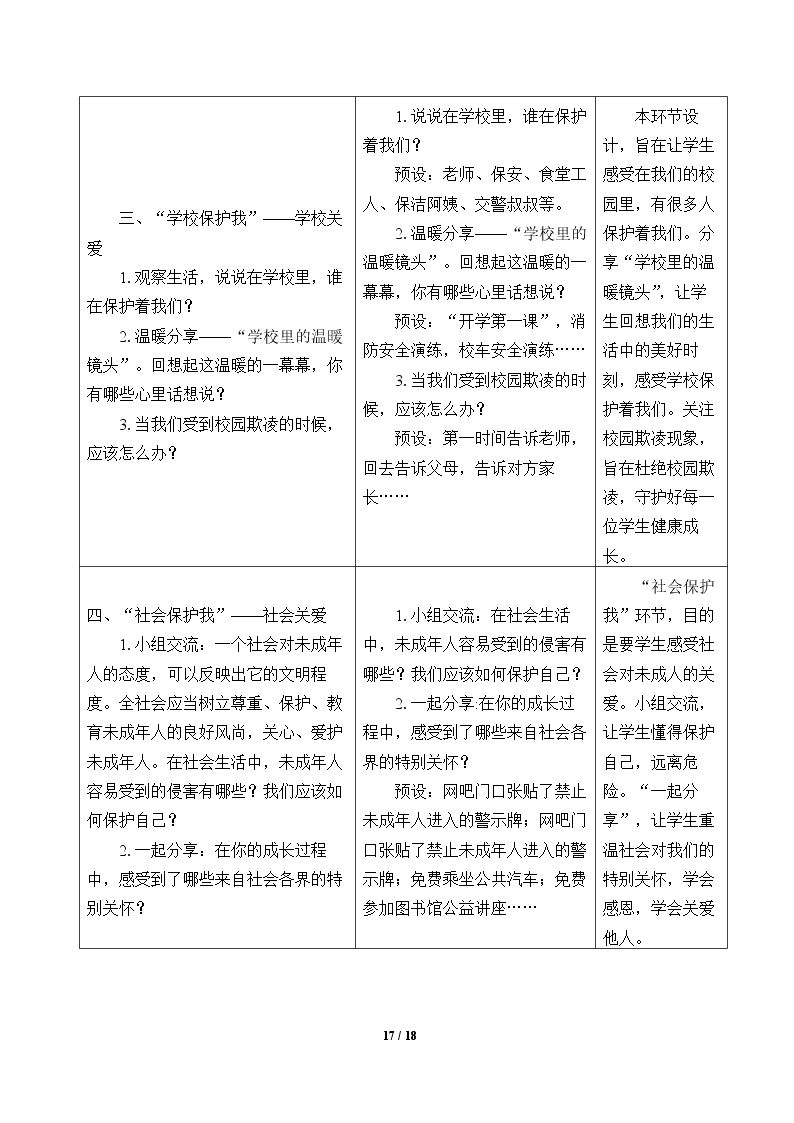 | 三、“学校保护我”——学校关爱 1.观察生活，说说在学校里，谁在保护着我们？ 2.温暖分享——“学校里的温暖镜头”。回想起这温暖的一幕幕，你有哪些心里话想说？ 3.当我们受到校园欺凌的时候，应该怎么办？ | 1.说说在学校里，谁在保护着我们？ 预设：老师、保安、食堂工人、保洁阿姨、交警叔叔等。 2.温暖分享——“学校里的温暖镜头”。回想起这温暖的一幕幕，你有哪些心里话想说？ 预设：“开学第一课”，消防安全演练，校车安全演练…… 3.当我们受到校园欺凌的时候，应该怎么办？ 预设：第一时间告诉老师，回去告诉父母，告诉对方家长…… | 本环节设计，旨在让学生感受在我们的校园里，有很多人保护着我们。分享“学校里的温暖镜头”，让学生回想我们的生活中的美好时刻，感受学校保护着我们。关注校园欺凌现象，旨在杜绝校园欺凌，守护好每一位学生健康成长。 |
|---|---|---|
| 四、“社会保护我”——社会关爱 1.小组交流：一个社会对未成年人的态度，可以反映出它的文明程度。全社会应当树立尊重、保护、教育未成年人的良好风尚，关心、爱护未成年人。在社会生活中，未成年人容易受到的侵害有哪些？我们应该如何保护自己？ 2.一起分享：在你的成长过程中，感受到了哪些来自社会各界的特别关怀？ | 1.小组交流：在社会生活中，未成年人容易受到的侵害有哪些？我们应该如何保护自己？ 2.一起分享:在你的成长过程中，感受到了哪些来自社会各界的特别关怀？ 预设：网吧门口张贴了禁止未成年人进入的警示牌；网吧门口张贴了禁止未成年人进入的警示牌；免费乘坐公共汽车；免费参加图书馆公益讲座…… | “社会保护我”环节，目的是要学生感受社会对未成人的关爱。小组交流，让学生懂得保护自己，远离危险。“一起分享”，让学生重温社会对我们的特别关怀，学会感恩，学会关爱他人。 |

17 / 18